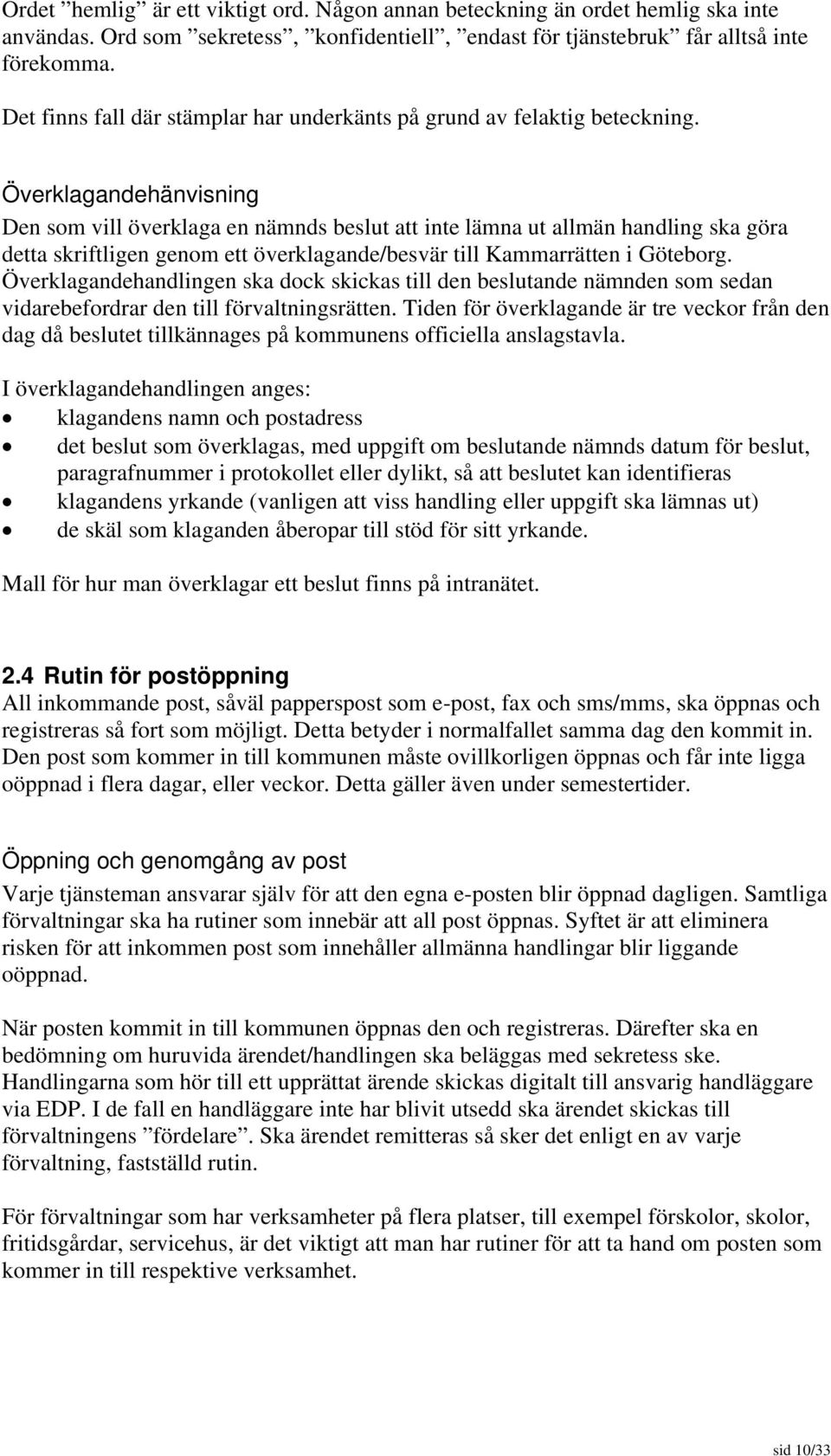 Ordet ”hemlig” är ett viktigt ord. Någon annan beteckning än ordet hemlig ska inte användas. Ord som ”sekretess”, ”konfidentiell”, ”endast för tjänstebruk” får alltså inte förekomma.

Det finns fall där stämplar har underkänts på grund av felaktig beteckning.

Överklagandehänvisning
Den som vill överklaga en nämnds beslut att inte lämna ut allmän handling ska göra detta skriftligen genom ett överklagande/besvär till Kammarrätten i Göteborg. Överklagandehandlingen ska dock skickas till den beslutande nämnden som sedan vidarebefordrar den till förvaltningsrätten. Tiden för överklagande är tre veckor från den dag då beslutet tillkännages på kommunens officiella anslagstavla.

I överklagandehandlingen anges:
• klagandens namn och postadress
• det beslut som överklagas, med uppgift om beslutande nämnds datum för beslut, paragrafnummer i protokollet eller dylikt, så att beslutet kan identifieras
• klagandens yrkande (vanligen att viss handling eller uppgift ska lämnas ut)
• de skäl som klaganden åberopar till stöd för sitt yrkande.

Mall för hur man överklagar ett beslut finns på intranätet.

2.4 Rutin för postöppning
All inkommande post, såväl papperspost som e-post, fax och sms/mms, ska öppnas och registreras så fort som möjligt. Detta betyder i normalfallet samma dag den kommit in. Den post som kommer in till kommunen måste ovillkorligen öppnas och får inte ligga oöppnad i flera dagar, eller veckor. Detta gäller även under semestertider.

Öppning och genomgång av post
Varje tjänsteman ansvarar själv för att den egna e-posten blir öppnad dagligen. Samtliga förvaltningar ska ha rutiner som innebär att all post öppnas. Syftet är att eliminera risken för att inkommen post som innehåller allmänna handlingar blir liggande oöppnad.

När posten kommit in till kommunen öppnas den och registreras. Därefter ska en bedömning om huruvida ärendet/handlingen ska beläggas med sekretess ske. Handlingarna som hör till ett upprättat ärende skickas digitalt till ansvarig handläggare via EDP. I de fall en handläggare inte har blivit utsedd ska ärendet skickas till förvaltningens ”fördelare”. Ska ärendet remitteras så sker det enligt en av varje förvaltning, fastställd rutin.

För förvaltningar som har verksamheter på flera platser, till exempel förskolor, skolor, fritidsgårdar, servicehus, är det viktigt att man har rutiner för att ta hand om posten som kommer in till respektive verksamhet.

sid 10/33